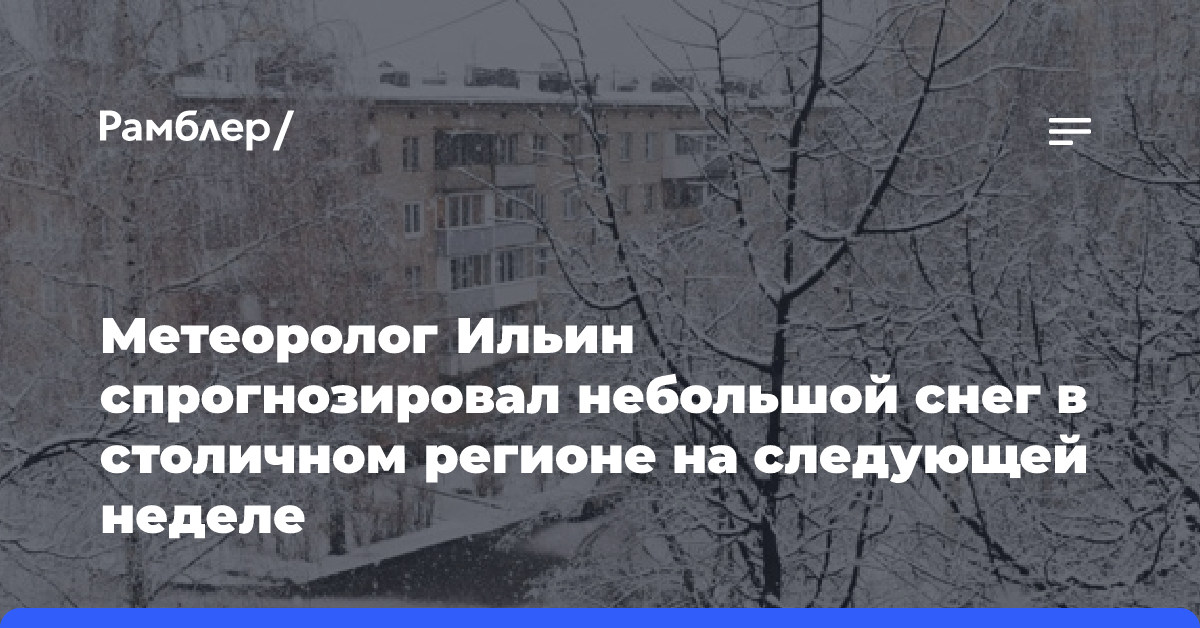 Рамблер/

Метеоролог Ильин спрогнозировал небольшой снег в столичном регионе на следующей неделе